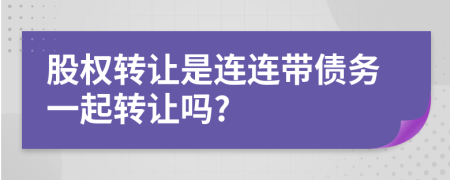 股权转让是连连带债务一起转让吗?